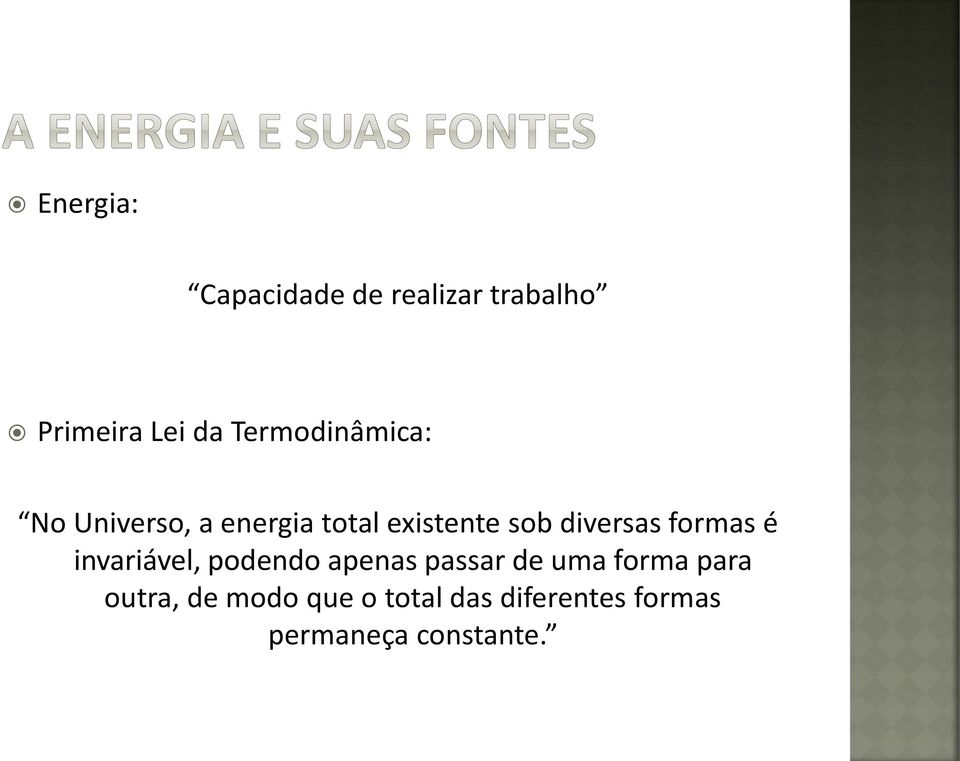 A ENERGIA E SUAS FONTES

Energia:

“Capacidade de realizar trabalho”

Primeira Lei da Termodinâmica:

“No Universo, a energia total existente sob diversas formas é invariável, podendo apenas passar de uma forma para outra, de modo que o total das diferentes formas permaneça constante.”